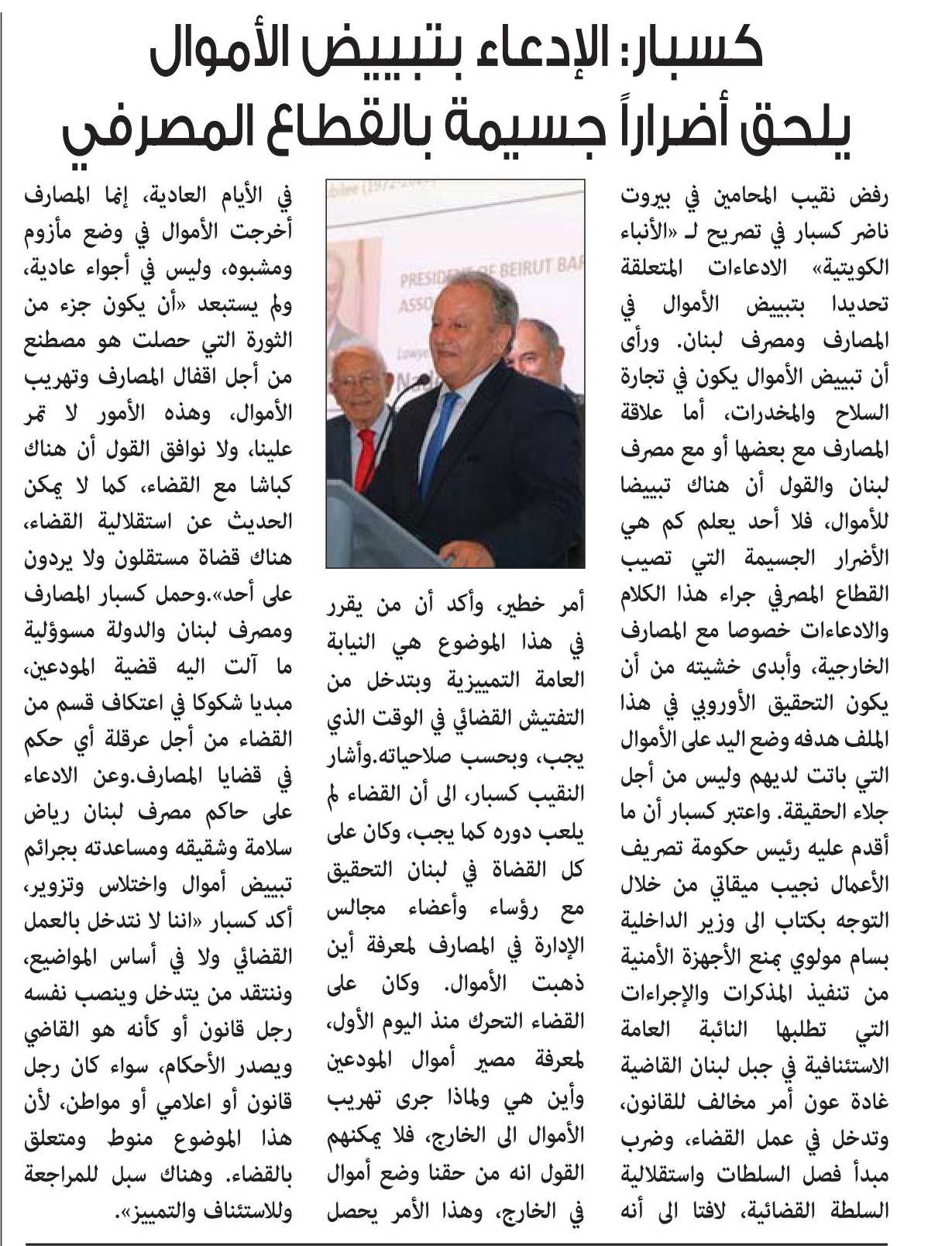 كسبار: الإدعاء بتبييض الأموال يلحق أضراراً جسيمة بالقطاع المصرفي

رفض نقيب المحامين في بيروت ناضر كسبار في تصريح لـ «الأنباء الكويتية» الادعاءات المتعلقة تحديدا بتبييض الأموال في المصارف ومصرف لبنان. ورأى أن تبييض الأموال يكون في تجارة السلاح والمخدرات، أما علاقة المصارف مع بعضها أو مع مصرف لبنان والقول أن هناك تبييضا للأموال، فلا أحد يعلم كم هي الأضرار الجسيمة التي تصيب القطاع المصرفي جراء هذا الكلام والادعاءات خصوصا مع المصارف الخارجية، وأبدى خشيته من أن يكون التحقيق الأوروبي في هذا الملف هدفه وضع اليد على الأموال التي باتت لديهم وليس من أجل جلاء الحقيقة. واعتبر كسبار أن ما أقدم عليه رئيس حكومة تصريف الأعمال نجيب ميقاتي من خلال التوجه بكتاب الى وزير الداخلية بسام مولوي بمنع الأجهزة الأمنية من تنفيذ المذكرات والإجراءات التي تطلبها النائبة العامة الاستئنافية في جبل لبنان القاضية غادة عون أمر مخالف للقانون، وتدخل في عمل القضاء، وضرب مبدأ فصل السلطات واستقلالية السلطة القضائية، لافتا الى أنه

PRESIDENT OF BEIRUT BAR ASSO

أمر خطير، وأكد أن من يقرر في هذا الموضوع هي النيابة العامة التمييزية وبتدخل من التفتيش القضائي في الوقت الذي يجب، وبحسب صلاحياته.وأشار النقيب كسبار، الى أن القضاء لم يلعب دوره كما يجب، وكان على كل القضاة في لبنان التحقيق مع رؤساء وأعضاء مجالس الإدارة في المصارف لمعرفة أين ذهبت الأموال. وكان على القضاء التحرك منذ اليوم الأول، لمعرفة مصير أموال المودعين وأين هي ولماذا جرى تهريب الأموال الى الخارج، فلا يمكنهم القول انه من حقنا وضع أموال في الخارج، وهذا الأمر يحصل

في الأيام العادية، إنما المصارف أخرجت الأموال في وضع مأزوم ومشبوه، وليس في أجواء عادية، ولم يستبعد «أن يكون جزء من الثورة التي حصلت هو مصطنع من أجل اقفال المصارف وتهريب الأموال، وهذه الأمور لا تمر علينا، ولا نوافق القول أن هناك كباشا مع القضاء، كما لا يمكن الحديث عن استقلالية القضاء، هناك قضاة مستقلون ولا يردون على أحد».وحمل كسبار المصارف ومصرف لبنان والدولة مسؤولية ما آلت اليه قضية المودعين، مبديا شكوكا في اعتكاف قسم من القضاء من أجل عرقلة أي حكم في قضايا المصارف.وعن الادعاء على حاكم مصرف لبنان رياض سلامة وشقيقه ومساعدته بجرائم تبييض أموال واختلاس وتزوير، أكد كسبار «اننا لا نتدخل بالعمل القضائي ولا في أساس المواضيع، وننتقد من يتدخل وينصب نفسه رجل قانون أو كأنه هو القاضي ويصدر الأحكام، سواء كان رجل قانون أو اعلامي أو مواطن، لأن هذا الموضوع منوط ومتعلق بالقضاء. وهناك سبل للمراجعة وللاستئناف والتمييز».